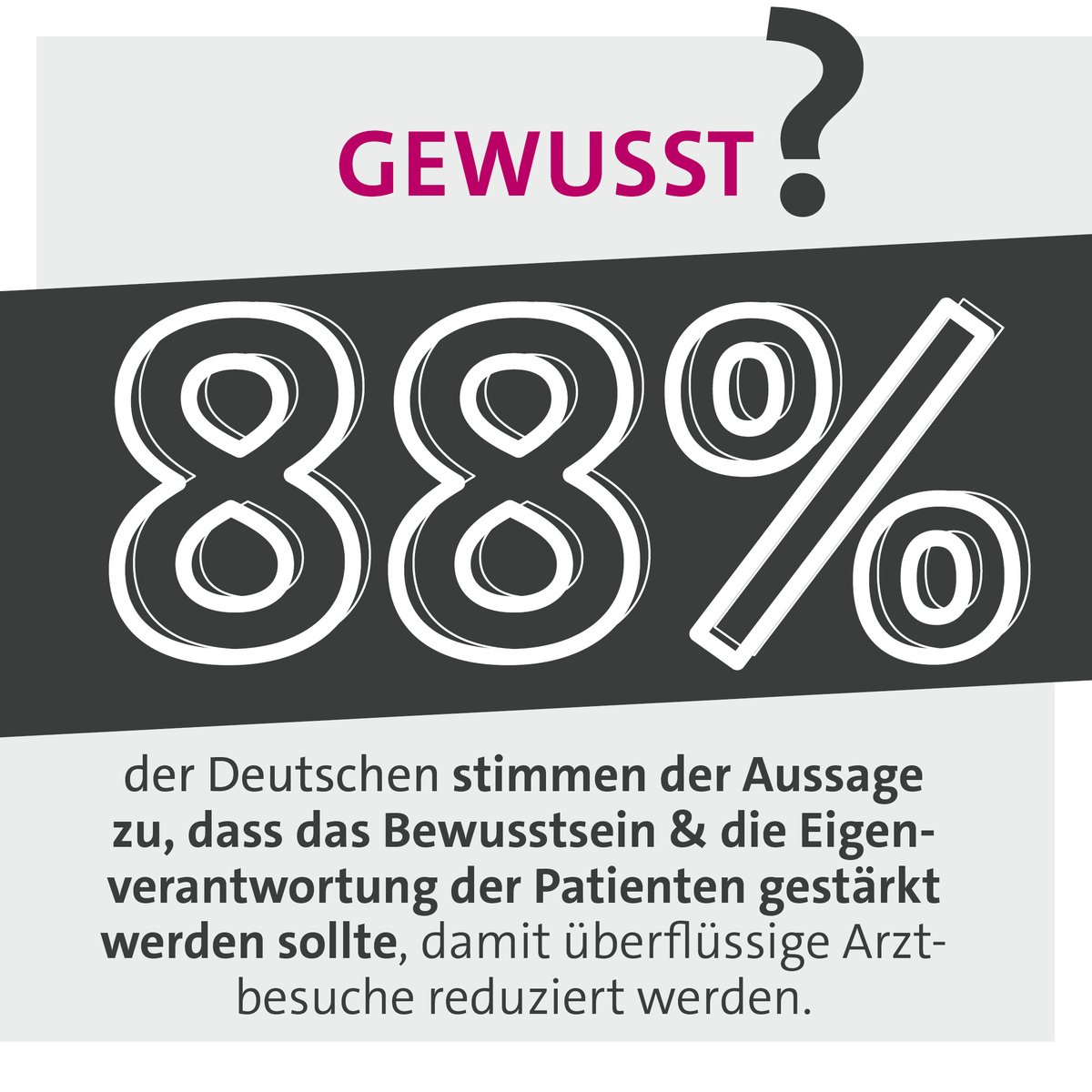 GEWUSST?

88%

der Deutschen stimmen der Aussage zu, dass das Bewusstsein & die Eigenverantwortung der Patienten gestärkt werden sollte, damit überflüssige Arztbesuche reduziert werden.